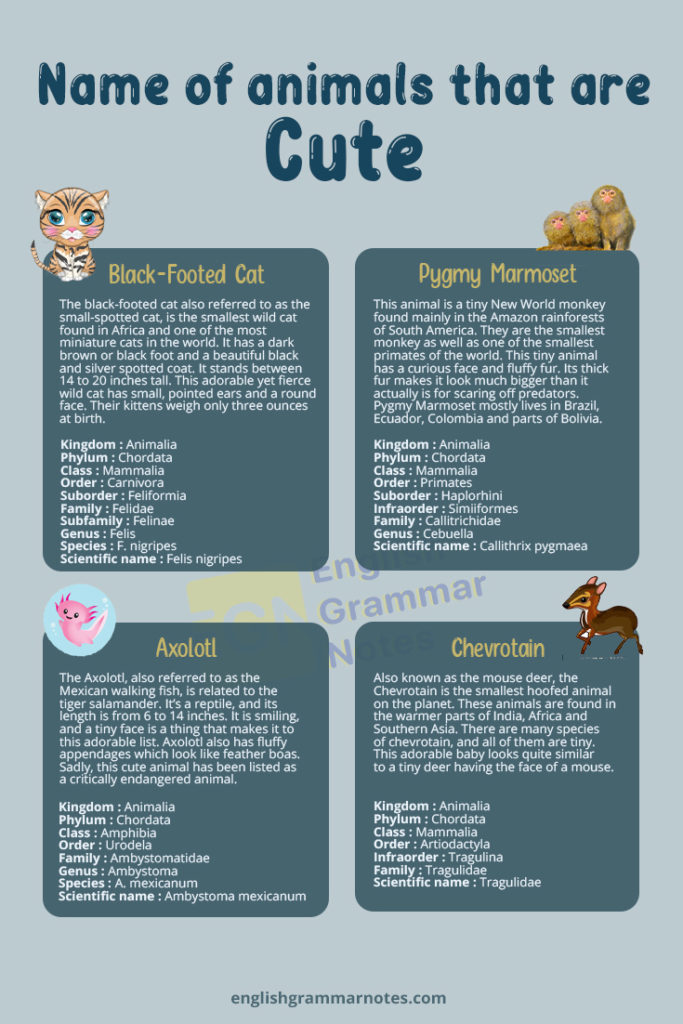 Name of animals that are Cute

Black-Footed Cat

The black-footed cat also referred to as the small-spotted cat, is the smallest wild cat found in Africa and one of the most miniature cats in the world. It has a dark brown or black foot and a beautiful black and silver spotted coat. It stands between 14 to 20 inches tall. This adorable yet fierce wild cat has small, pointed ears and a round face. Their kittens weigh only three ounces at birth.

Kingdom : Animalia
Phylum : Chordata
Class : Mammalia
Order : Carnivora
Suborder : Feliformia
Family : Felidae
Subfamily : Felinae
Genus : Felis
Species : F. nigripes
Scientific name : Felis nigripes

Pygmy Marmoset

This animal is a tiny New World monkey found mainly in the Amazon rainforests of South America. They are the smallest monkey as well as one of the smallest primates of the world. This tiny animal has a curious face and fluffy fur. Its thick fur makes it look much bigger than it actually is for scaring off predators. Pygmy Marmoset mostly lives in Brazil, Ecuador, Colombia and parts of Bolivia.

Kingdom : Animalia
Phylum : Chordata
Class : Mammalia
Order : Primates
Suborder : Haplorhini
Infraorder : Simiiformes
Family : Callitrichidae
Genus : Cebuella
Scientific name : Callithrix pygmaea

English Grammar Notes

Axolotl

The Axolotl, also referred to as the Mexican walking fish, is related to the tiger salamander. It's a reptile, and its length is from 6 to 14 inches. It is smiling, and a tiny face is a thing that makes it to this adorable list. Axolotl also has fluffy appendages which look like feather boas. Sadly, this cute animal has been listed as a critically endangered animal.

Kingdom : Animalia
Phylum : Chordata
Class : Amphibia
Order : Urodela
Family : Ambystomatidae
Genus : Ambystoma
Species : A. mexicanum
Scientific name : Ambystoma mexicanum

Chevrotain

Also known as the mouse deer, the Chevrotain is the smallest hoofed animal on the planet. These animals are found in the warmer parts of India, Africa and Southern Asia. There are many species of chevrotain, and all of them are tiny. This adorable baby looks quite similar to a tiny deer having the face of a mouse.

Kingdom : Animalia
Phylum : Chordata
Class : Mammalia
Order : Artiodactyla
Infraorder : Tragulina
Family : Tragulidae
Scientific name : Tragulidae

englishgrammarnotes.com